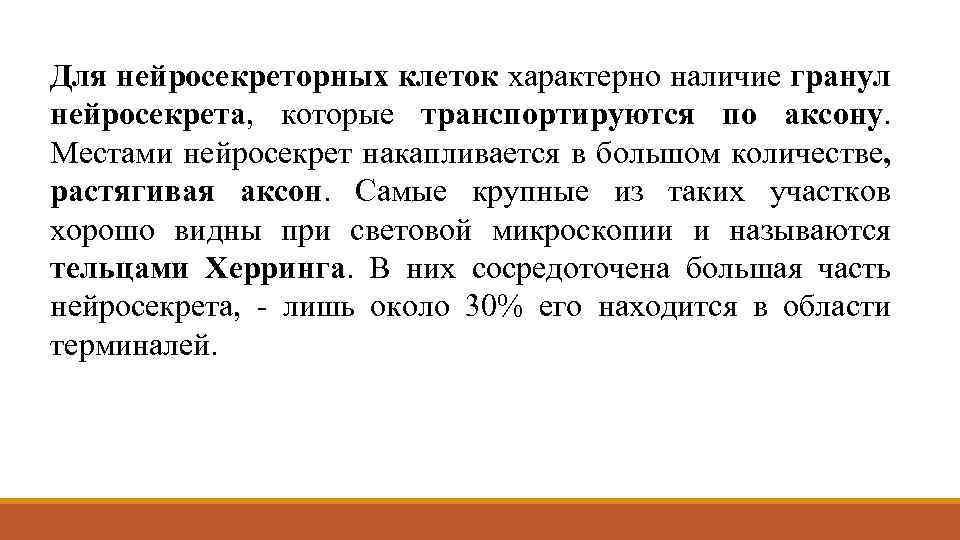 Для нейросекреторных клеток характерно наличие гранул нейросекрета, которые транспортируются по аксону. Местами нейросекрет накапливается в большом количестве, растягивая аксон. Самые крупные из таких участков хорошо видны при световой микроскопии и называются тельцами Херринга. В них сосредоточена большая часть нейросекрета, - лишь около 30% его находится в области терминалей.